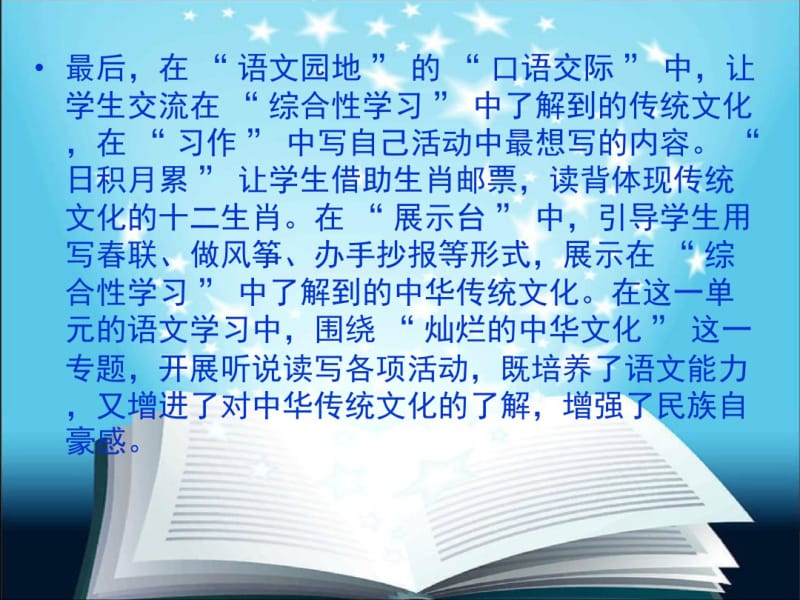 • 最后，在 “ 语文园地 ” 的 “ 口语交际 ” 中，让学生交流在 “ 综合性学习 ” 中了解到的传统文化，在 “ 习作 ” 中写自己活动中最想写的内容。 “ 日积月累 ” 让学生借助生肖邮票，读背体现传统文化的十二生肖。在 “ 展示台 ” 中，引导学生用写春联、做风筝、办手抄报等形式，展示在 “ 综合性学习 ” 中了解到的中华传统文化。在这一单元的语文学习中，围绕 “ 灿烂的中华文化 ” 这一专题，开展听说读写各项活动，既培养了语文能力，又增进了对中华传统文化的了解，增强了民族自豪感。